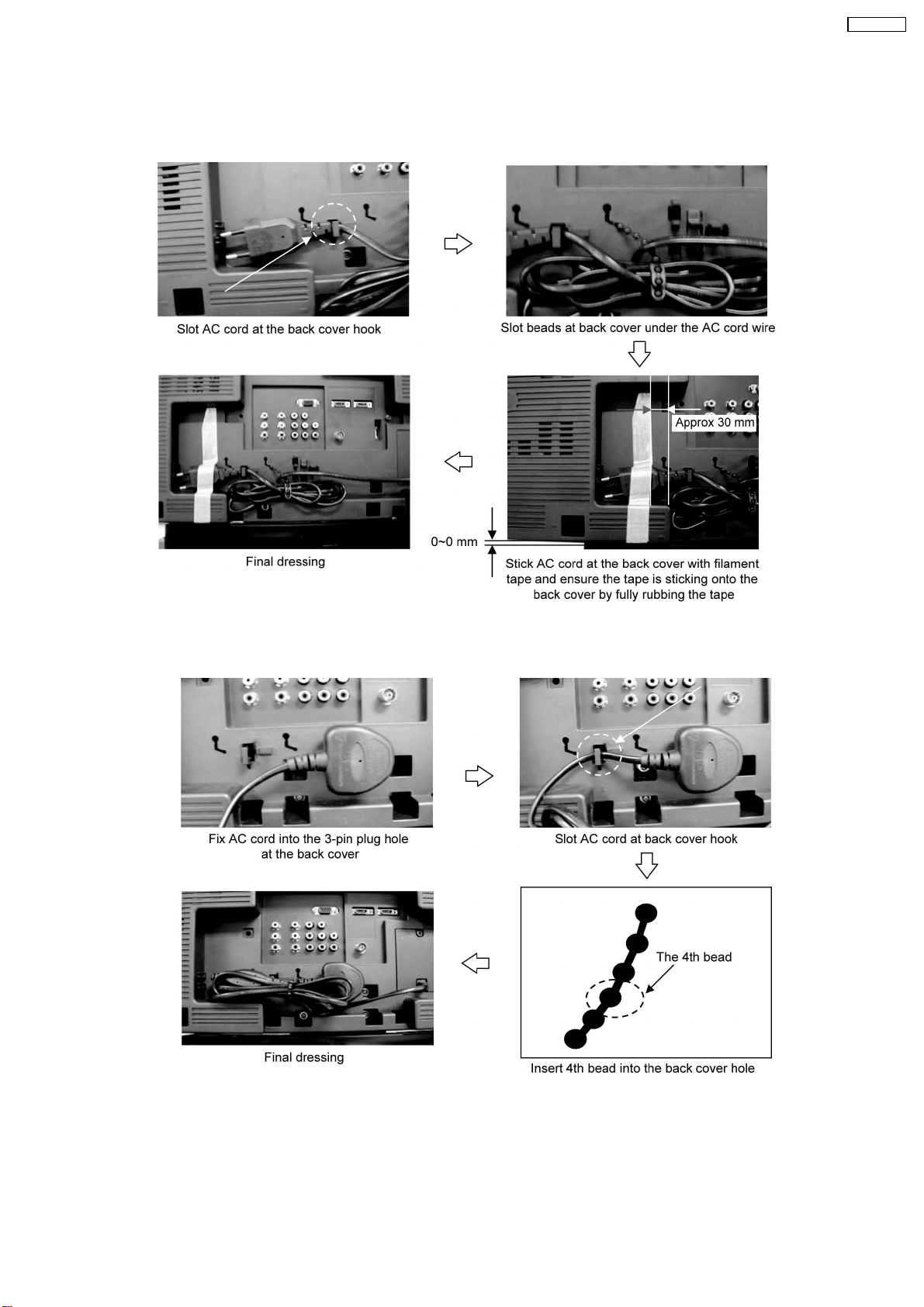 Slot AC cord at the back cover hook

Slot beads at back cover under the AC cord wire

Approx 30 mm

0~0 mm

Stick AC cord at the back cover with filament tape and ensure the tape is sticking onto the back cover by fully rubbing the tape

Final dressing

Fix AC cord into the 3-pin plug hole at the back cover

Slot AC cord at back cover hook

The 4th bead

Insert 4th bead into the back cover hole

Final dressing